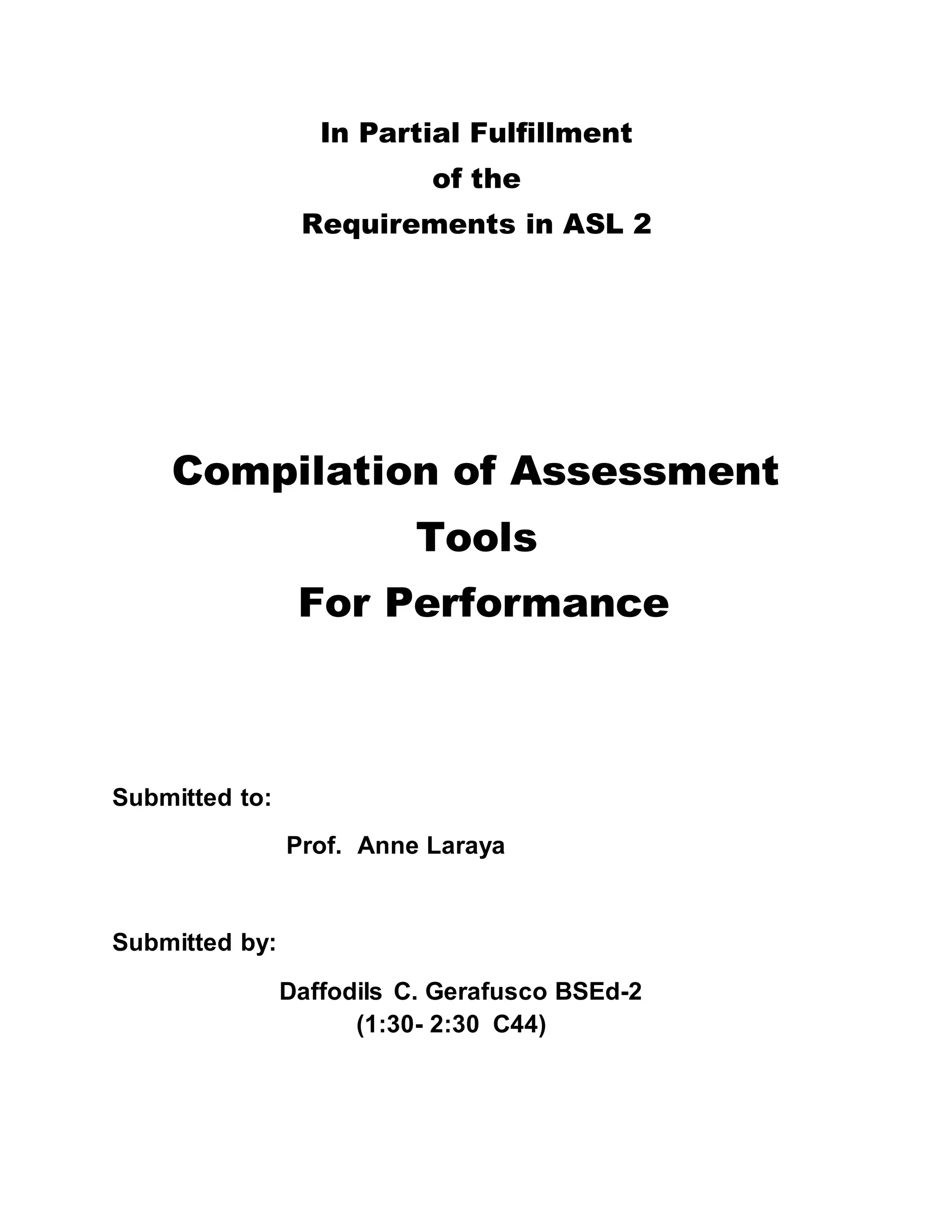 In Partial Fulfillment
of the
Requirements in ASL 2

Compilation of Assessment
Tools
For Performance

Submitted to:

Prof. Anne Laraya

Submitted by:

Daffodils C. Gerafusco BSEd-2
(1:30- 2:30 C44)